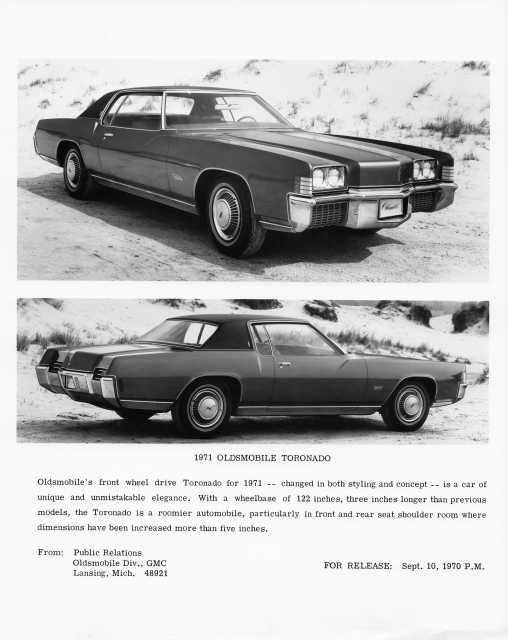 1971 OLDSMOBILE TORONADO

Oldsmobile's front wheel drive Toronado for 1971 -- changed in both styling and concept -- is a car of unique and unmistakable elegance. With a wheelbase of 122 inches, three inches longer than previous models, the Toronado is a roomier automobile, particularly in front and rear seat shoulder room where dimensions have been increased more than five inches.

From: Public Relations
Oldsmobile Div., GMC
Lansing, Mich. 48921

FOR RELEASE: Sept. 10, 1970 P.M.